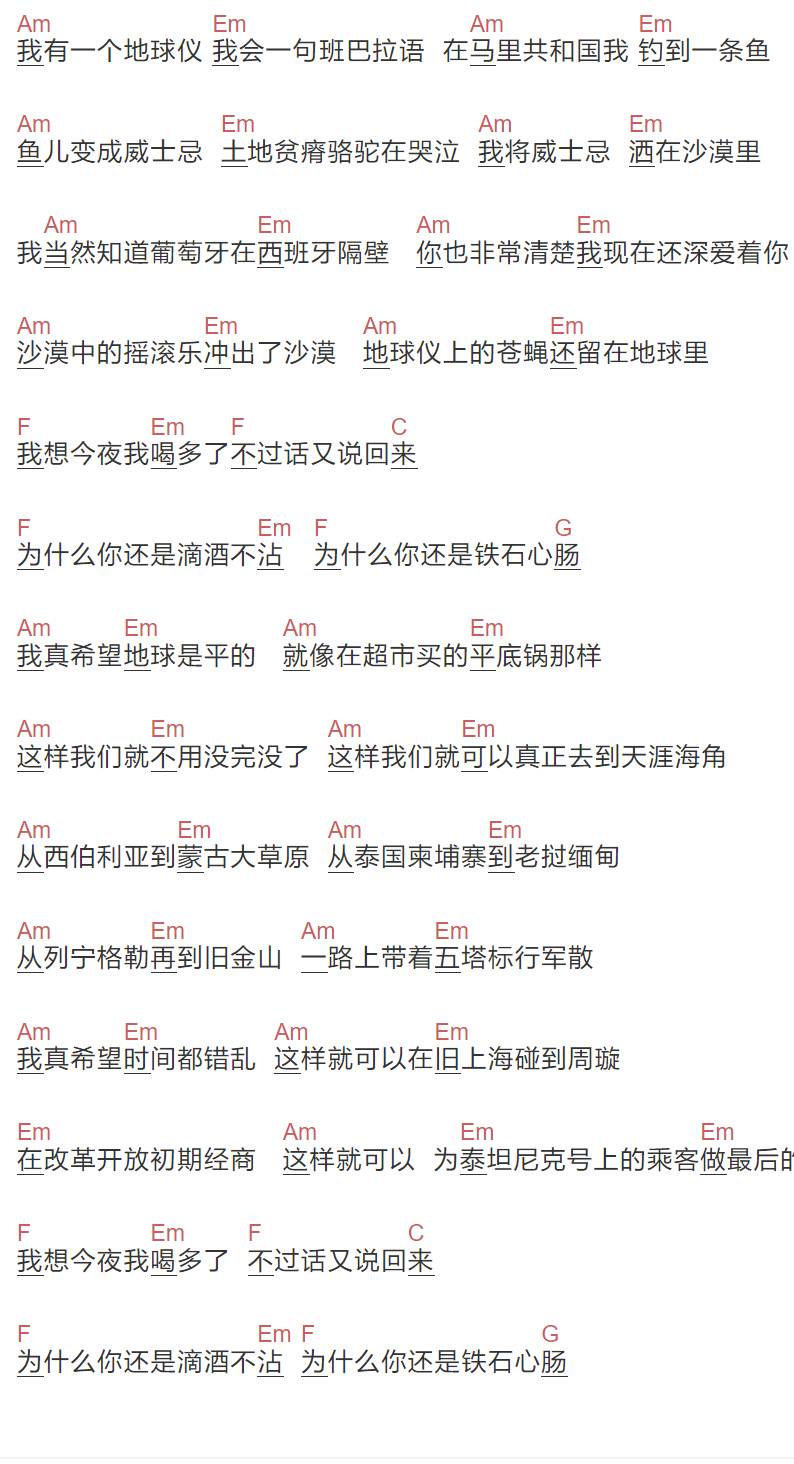 Am Em Am Em
我有一个地球仪 我会一句班巴拉语 在马里共和国我 钓到一条鱼

Am Em Am Em
鱼儿变成威士忌 土地贫瘠骆驼在哭泣 我将威士忌 洒在沙漠里

Am Em Am Em
我当然知道葡萄牙在西班牙隔壁 你也非常清楚我现在还深爱着你

Am Em Am Em
沙漠中的摇滚乐冲出了沙漠 地球仪上的苍蝇还留在地球里

F Em F C
我想今夜我喝多了不过话又说回来

F Em F G
为什么你还是滴酒不沾 为什么你还是铁石心肠

Am Em Am Em
我真希望地球是平的 就像在超市买的平底锅那样

Am Em Am Em
这样我们就不用没完没了 这样我们就可以真正去到天涯海角

Am Em Am Em
从西伯利亚到蒙古大草原 从泰国柬埔寨到老挝缅甸

Am Em Am Em
从列宁格勒再到旧金山 一路上带着五塔标行军散

Am Em Am Em
我真希望时间都错乱 这样就可以在旧上海碰到周璇

Em Am Em Em
在改革开放初期经商 这样就可以 为泰坦尼克号上的乘客做最后的

F Em F C
我想今夜我喝多了 不过话又说回来

F Em F G
为什么你还是滴酒不沾 为什么你还是铁石心肠